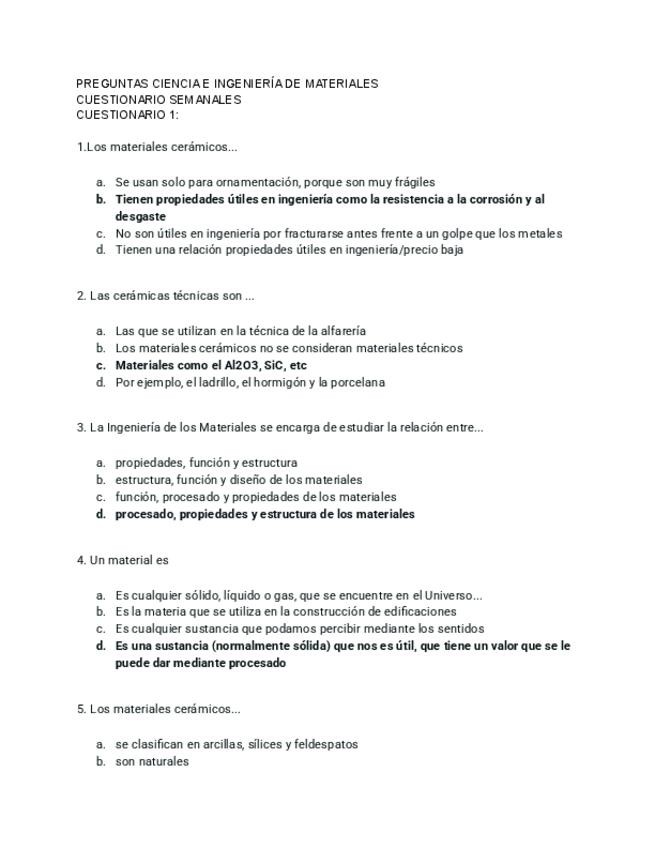 PREGUNTAS CIENCIA E INGENIERÍA DE MATERIALES
CUESTIONARIO SEMANALES
CUESTIONARIO 1:

1.Los materiales cerámicos...

a. Se usan solo para ornamentación, porque son muy frágiles
b. Tienen propiedades útiles en ingeniería como la resistencia a la corrosión y al desgaste
c. No son útiles en ingeniería por fracturarse antes frente a un golpe que los metales
d. Tienen una relación propiedades útiles en ingeniería/precio baja

2. Las cerámicas técnicas son ...

a. Las que se utilizan en la técnica de la alfarería
b. Los materiales cerámicos no se consideran materiales técnicos
c. Materiales como el Al2O3, SiC, etc
d. Por ejemplo, el ladrillo, el hormigón y la porcelana

3. La Ingeniería de los Materiales se encarga de estudiar la relación entre...

a. propiedades, función y estructura
b. estructura, función y diseño de los materiales
c. función, procesado y propiedades de los materiales
d. procesado, propiedades y estructura de los materiales

4. Un material es

a. Es cualquier sólido, líquido o gas, que se encuentre en el Universo...
b. Es la materia que se utiliza en la construcción de edificaciones
c. Es cualquier sustancia que podamos percibir mediante los sentidos
d. Es una sustancia (normalmente sólida) que nos es útil, que tiene un valor que se le puede dar mediante procesado

5. Los materiales cerámicos...

a. se clasifican en arcillas, sílices y feldespatos
b. son naturales